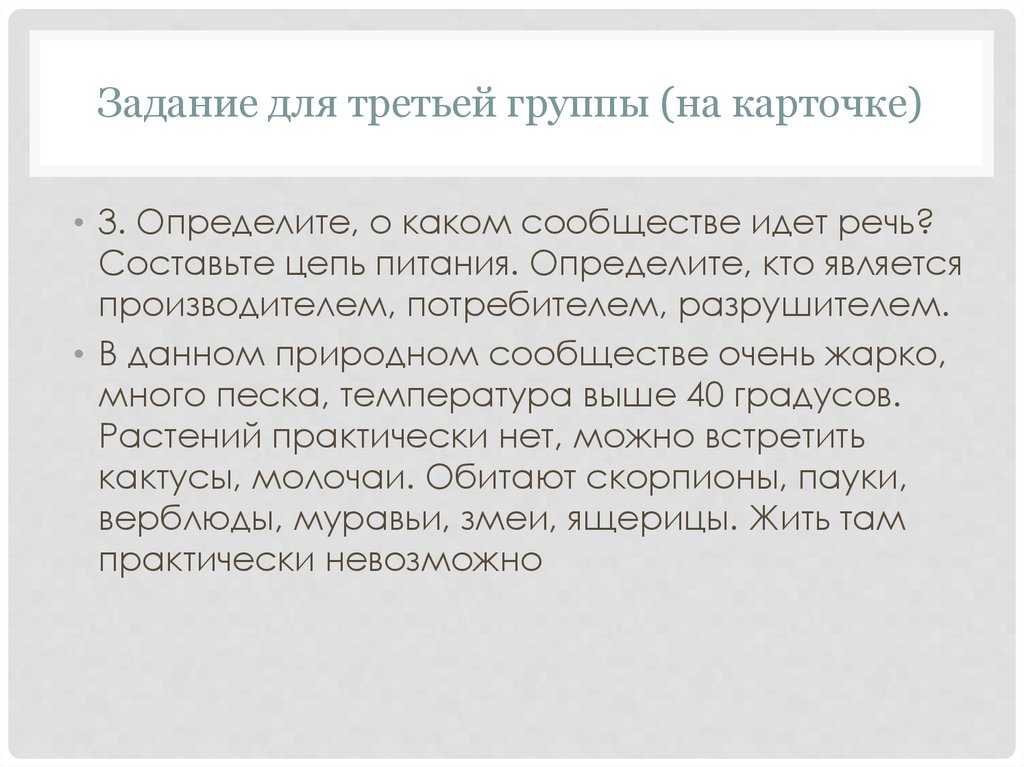 Задание для третьей группы (на карточке)

• 3. Определите, о каком сообществе идет речь? Составьте цепь питания. Определите, кто является производителем, потребителем, разрушителем.

• В данном природном сообществе очень жарко, много песка, температура выше 40 градусов. Растений практически нет, можно встретить кактусы, молочаи. Обитают скорпионы, пауки, верблюды, муравьи, змеи, ящерицы. Жить там практически невозможно